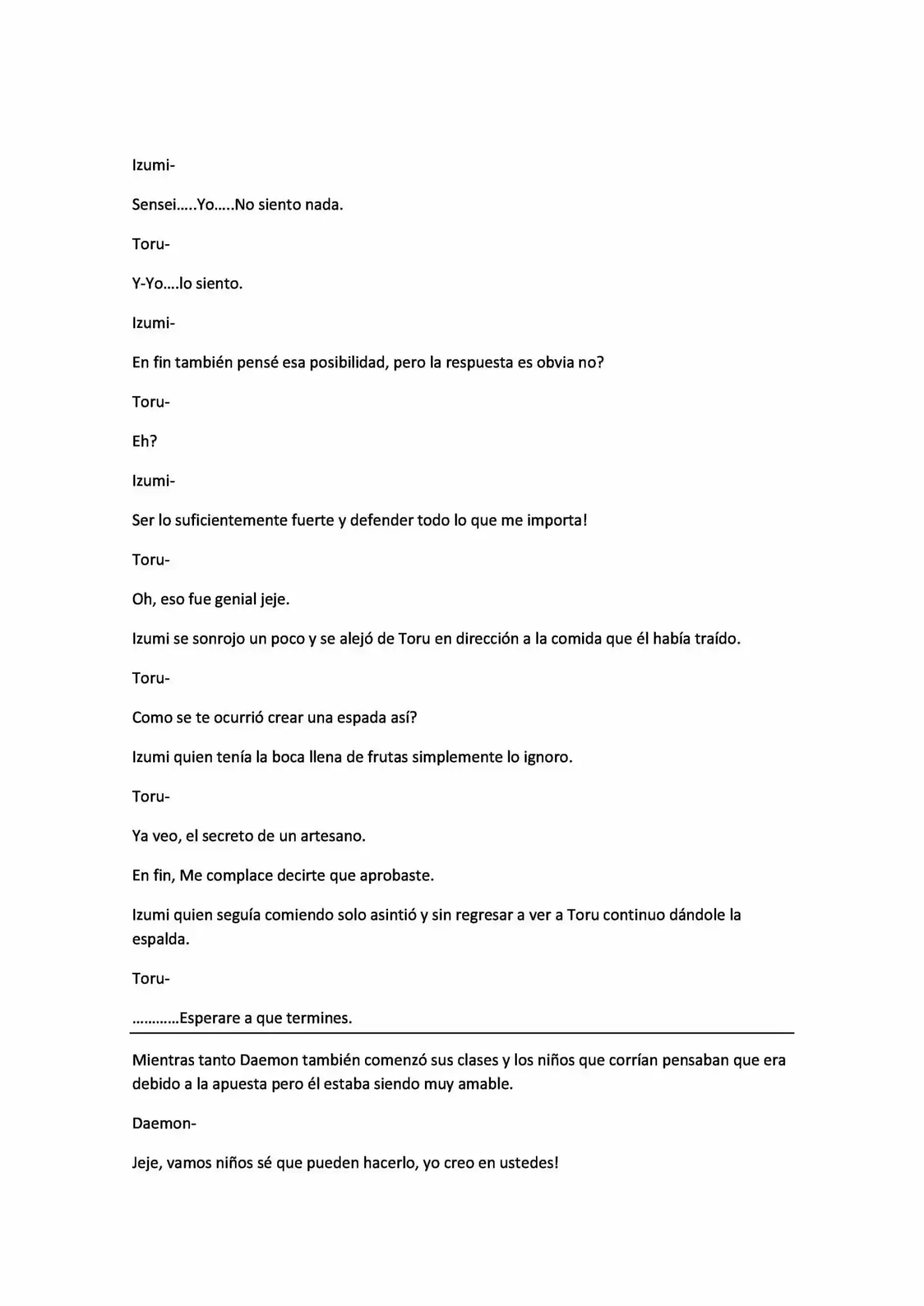 Izumi-

Sensei…..Yo…..No siento nada.

Toru-

Y-Yo….lo siento.

Izumi-

En fin también pensé esa posibilidad, pero la respuesta es obvia no?

Toru-

Eh?

Izumi-

Ser lo suficientemente fuerte y defender todo lo que me importa!

Toru-

Oh, eso fue genial jeje.

Izumi se sonrojo un poco y se alejó de Toru en dirección a la comida que él había traído.

Toru-

Como se te ocurrió crear una espada así?

Izumi quien tenía la boca llena de frutas simplemente lo ignoro.

Toru-

Ya veo, el secreto de un artesano.

En fin, Me complace decirte que aprobaste.

Izumi quien seguía comiendo solo asintió y sin regresar a ver a Toru continuo dándole la espalda.

Toru-

…………Esperare a que termines.

Mientras tanto Daemon también comenzó sus clases y los niños que corrían pensaban que era debido a la apuesta pero él estaba siendo muy amable.

Daemon-

Jeje, vamos niños sé que pueden hacerlo, yo creo en ustedes!